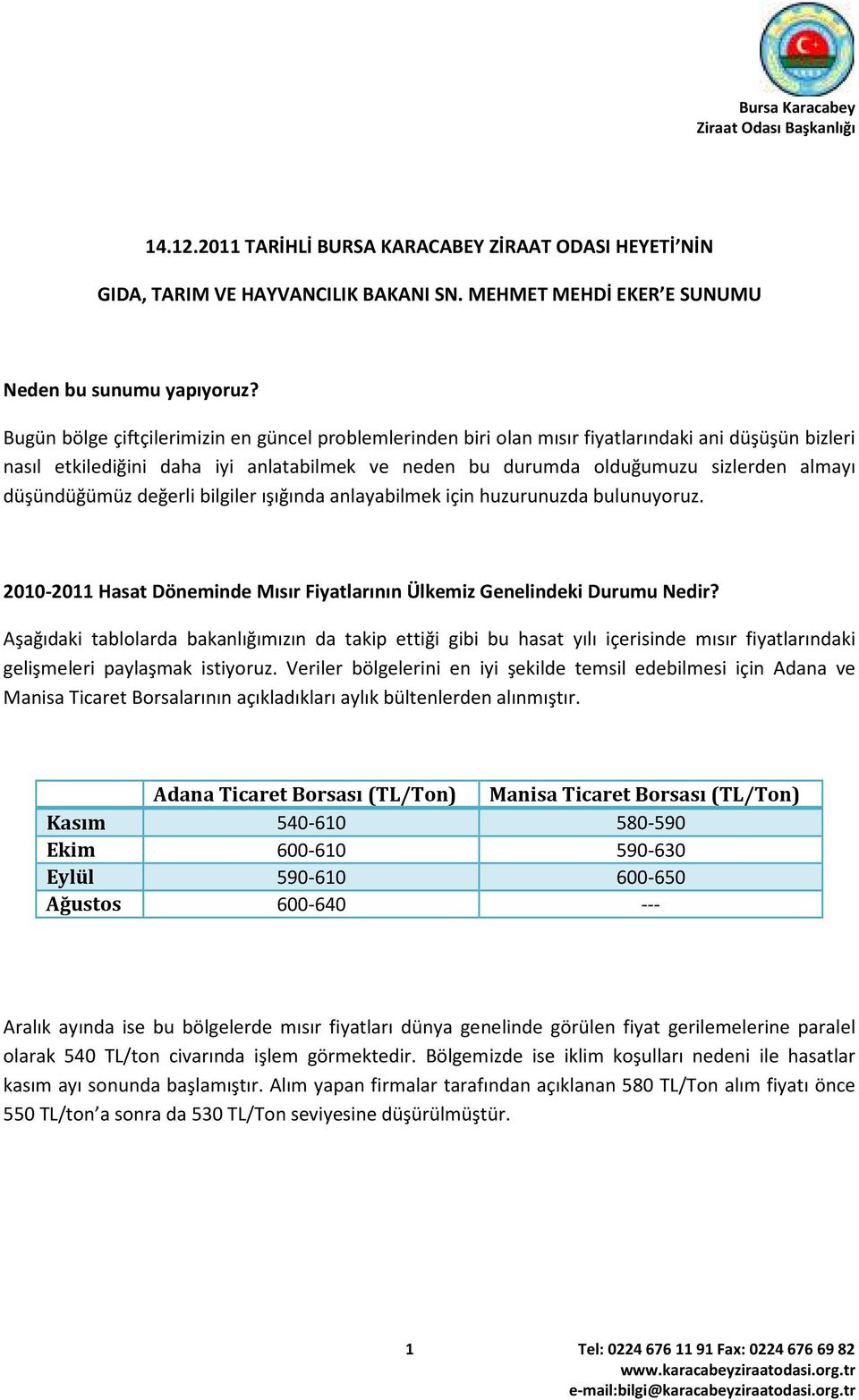 Bursa Karacabey
Ziraat Odası Başkanlığı

14.12.2011 TARİHLİ BURSA KARACABEY ZİRAAT ODASI HEYETİ’NİN

GIDA, TARIM VE HAYVANCILIK BAKANI SN. MEHMET MEHDİ EKER’E SUNUMU

Neden bu sunumu yapıyoruz?

Bugün bölge çiftçilerimizin en güncel problemlerinden biri olan mısır fiyatlarındaki ani düşüşün bizleri nasıl etkilediğini daha iyi anlatabilmek ve neden bu durumda olduğumuzu sizlerden almayı düşündüğümüz değerli bilgiler ışığında anlayabilmek için huzurunuzda bulunuyoruz.

2010-2011 Hasat Döneminde Mısır Fiyatlarının Ülkemiz Genelindeki Durumu Nedir?

Aşağıdaki tablolarda bakanlığımızın da takip ettiği gibi bu hasat yılı içerisinde mısır fiyatlarındaki gelişmeleri paylaşmak istiyoruz. Veriler bölgelerini en iyi şekilde temsil edebilmesi için Adana ve Manisa Ticaret Borsalarının açıkladıkları aylık bültenlerden alınmıştır.

| | Adana Ticaret Borsası (TL/Ton) | Manisa Ticaret Borsası (TL/Ton) |
|---|---|---|
| Kasım | 540-610 | 580-590 |
| Ekim | 600-610 | 590-630 |
| Eylül | 590-610 | 600-650 |
| Ağustos | 600-640 | --- |

Aralık ayında ise bu bölgelerde mısır fiyatları dünya genelinde görülen fiyat gerilemelerine paralel olarak 540 TL/ton civarında işlem görmektedir. Bölgemizde ise iklim koşulları nedeni ile hasatlar kasım ayı sonunda başlamıştır. Alım yapan firmalar tarafından açıklanan 580 TL/Ton alım fiyatı önce 550 TL/ton’a sonra da 530 TL/Ton seviyesine düşürülmüştür.

1

Tel: 0224 676 11 91 Fax: 0224 676 69 82
www.karacabeyziraatodasi.org.tr
e-mail:bilgi@karacabeyziraatodasi.org.tr